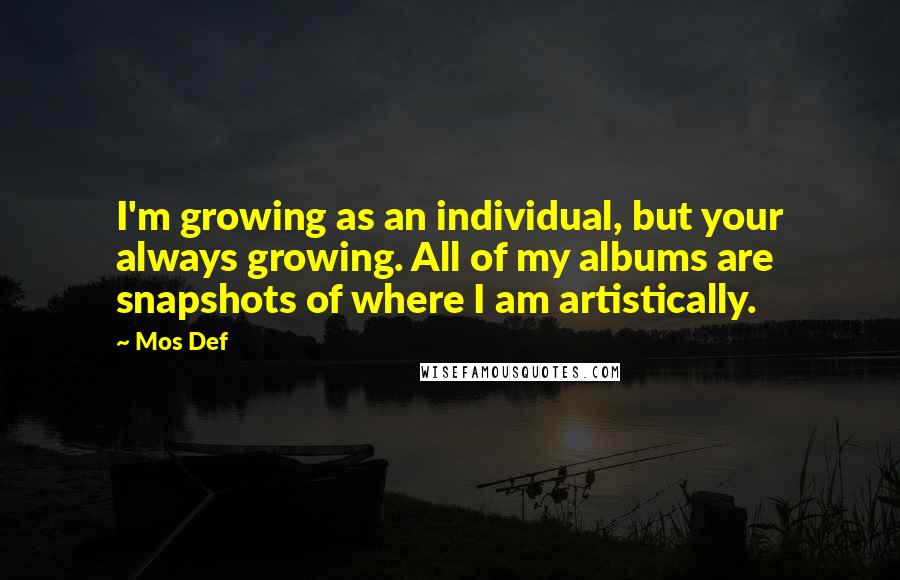 I'm growing as an individual, but your always growing. All of my albums are snapshots of where I am artistically.

~ Mos Def

WISEFAMOUSQUOTES.COM